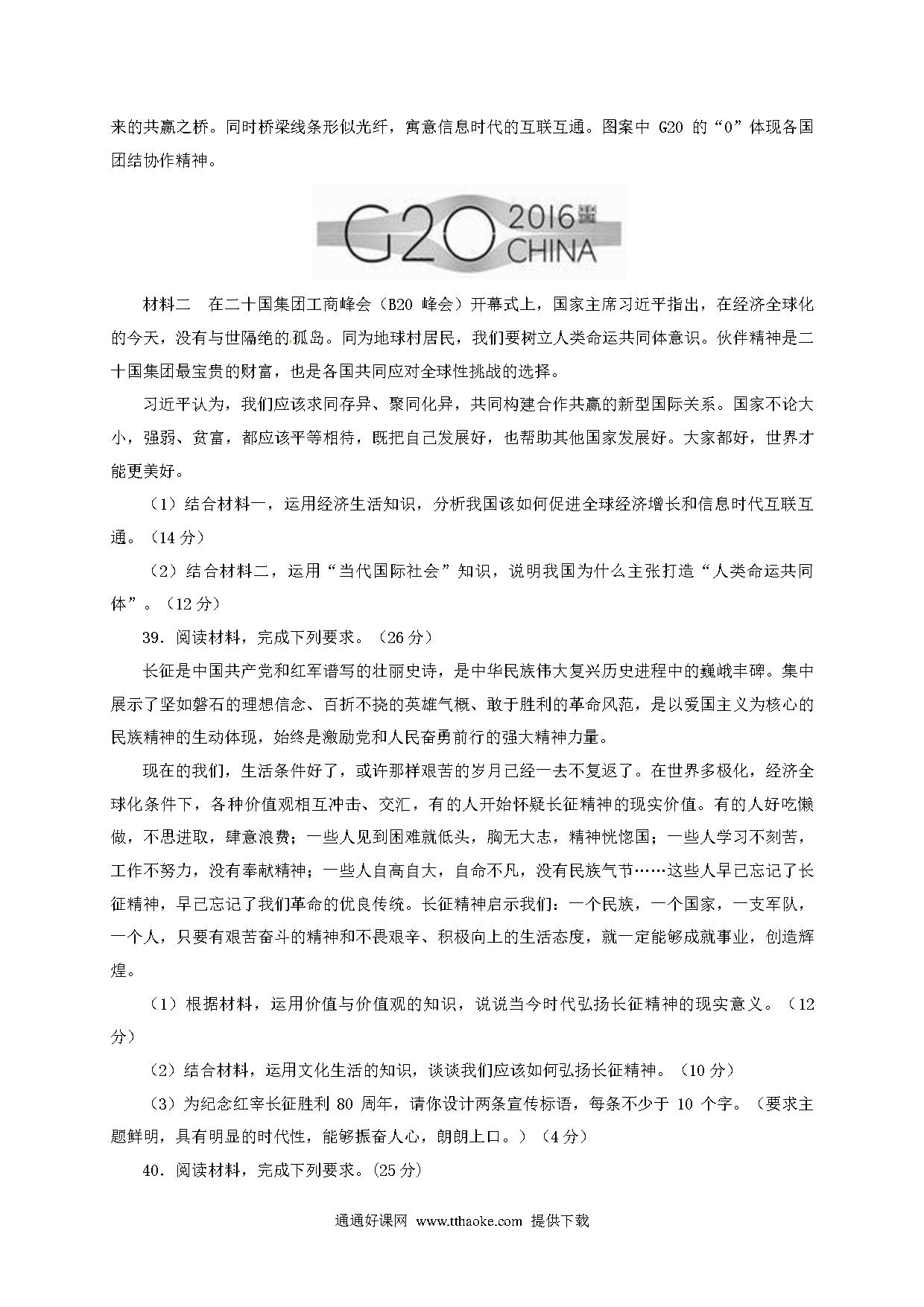 来的共赢之桥。同时桥梁线条形似光纤，寓意信息时代的互联互通。图案中 G20 的“0”体现各国团结协作精神。

G20 2016 CHINA

材料二　在二十国集团工商峰会（B20 峰会）开幕式上，国家主席习近平指出，在经济全球化的今天，没有与世隔绝的孤岛。同为地球村居民，我们要树立人类命运共同体意识。伙伴精神是二十国集团最宝贵的财富，也是各国共同应对全球性挑战的选择。

习近平认为，我们应该求同存异、聚同化异，共同构建合作共赢的新型国际关系。国家不论大小，强弱、贫富，都应该平等相待，既把自己发展好，也帮助其他国家发展好。大家都好，世界才能更美好。

（1）结合材料一，运用经济生活知识，分析我国该如何促进全球经济增长和信息时代互联互通。（14 分）

（2）结合材料二，运用“当代国际社会”知识，说明我国为什么主张打造“人类命运共同体”。（12 分）

39．阅读材料，完成下列要求。（26 分）

长征是中国共产党和红军谱写的壮丽史诗，是中华民族伟大复兴历史进程中的巍峨丰碑。集中展示了坚如磐石的理想信念、百折不挠的英雄气概、敢于胜利的革命风范，是以爱国主义为核心的民族精神的生动体现，始终是激励党和人民奋勇前行的强大精神力量。

现在的我们，生活条件好了，或许那样艰苦的岁月已经一去不复返了。在世界多极化，经济全球化条件下，各种价值观相互冲击、交汇，有的人开始怀疑长征精神的现实价值。有的人好吃懒做，不思进取，肆意浪费；一些人见到困难就低头，胸无大志，精神恍惚国；一些人学习不刻苦，工作不努力，没有奉献精神；一些人自高自大，自命不凡，没有民族气节……这些人早已忘记了长征精神，早已忘记了我们革命的优良传统。长征精神启示我们：一个民族，一个国家，一支军队，一个人，只要有艰苦奋斗的精神和不畏艰辛、积极向上的生活态度，就一定能够成就事业，创造辉煌。

（1）根据材料，运用价值与价值观的知识，说说当今时代弘扬长征精神的现实意义。（12 分）

（2）结合材料，运用文化生活的知识，谈谈我们应该如何弘扬长征精神。（10 分）

（3）为纪念红宰长征胜利 80 周年，请你设计两条宣传标语，每条不少于 10 个字。（要求主题鲜明，具有明显的时代性，能够振奋人心，朗朗上口。）（4 分）

40．阅读材料，完成下列要求。(25 分)

通通好课网 www.tthaoke.com 提供下载